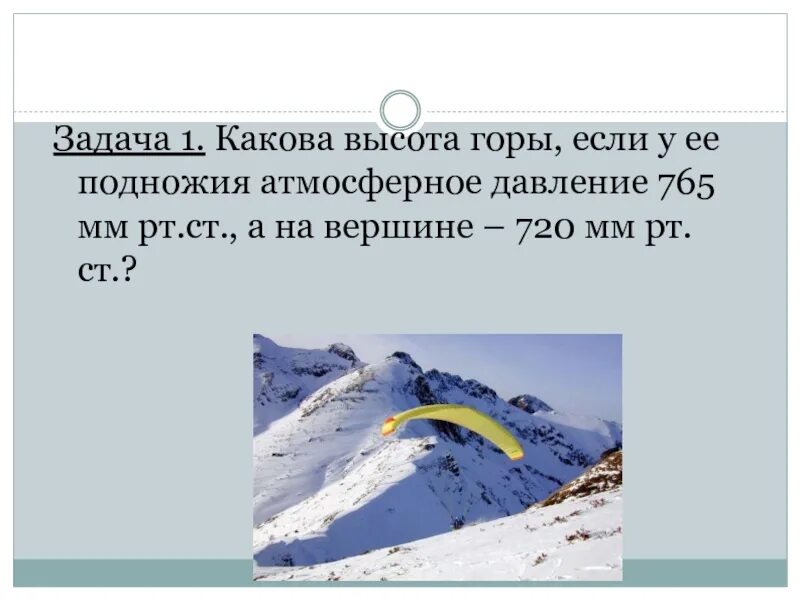 Задача 1. Какова высота горы, если у ее подножия атмосферное давление 765 мм рт.ст., а на вершине – 720 мм рт. ст.?